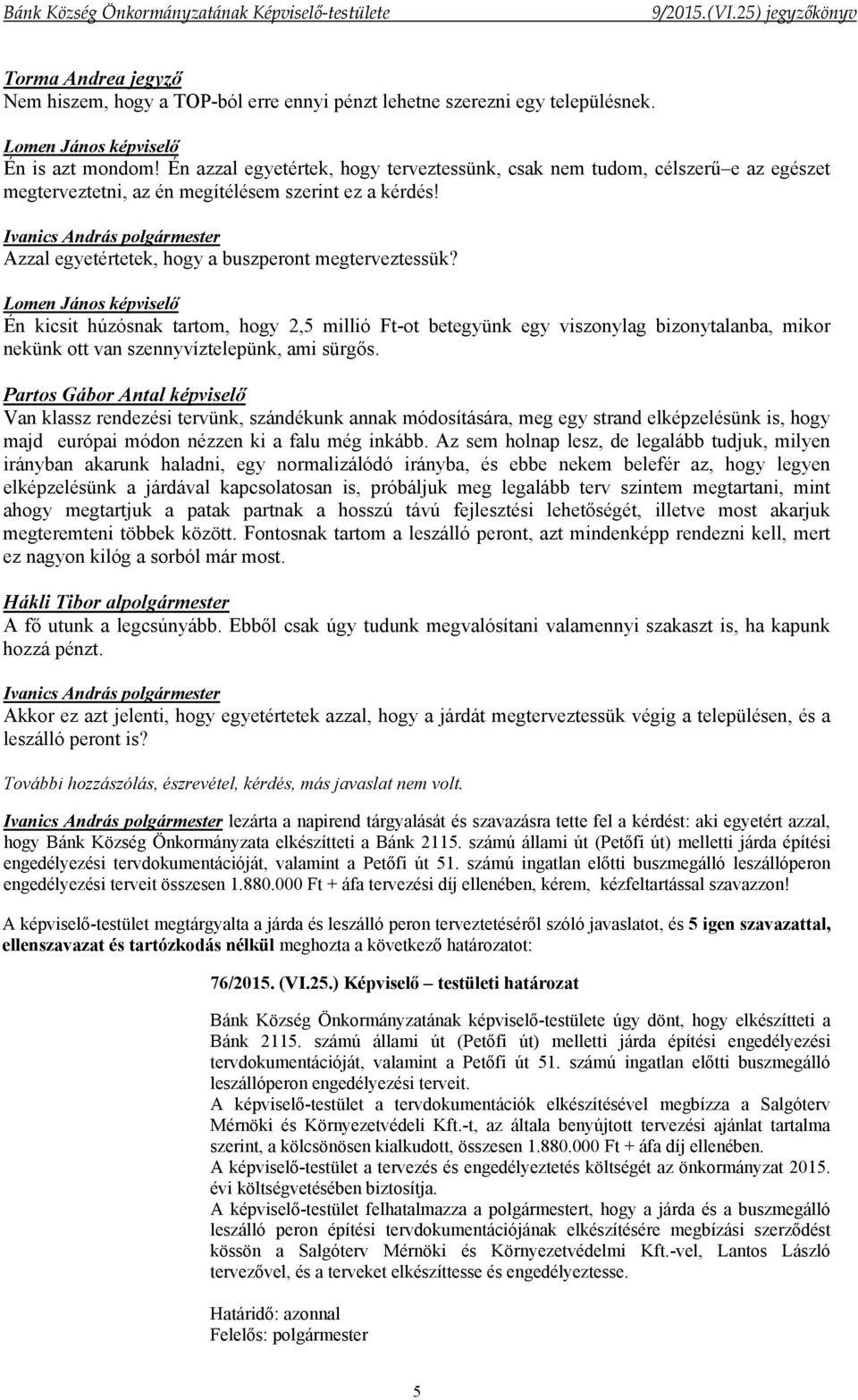 Bánk Község Önkormányzatának Képviselő-testülete 9/2015.(VI.25) jegyzőkönyv

Torma Andrea jegyző
Nem hiszem, hogy a TOP-ból erre ennyi pénzt lehetne szerezni egy településnek.

Lomen János képviselő
Én is azt mondom! Én azzal egyetértek, hogy terveztessünk, csak nem tudom, célszerű–e az egészet megterveztetni, az én megítélésem szerint ez a kérdés!

Ivanics András polgármester
Azzal egyetértetek, hogy a buszperont megterveztessük?

Lomen János képviselő
Én kicsit húzósnak tartom, hogy 2,5 millió Ft-ot betegyünk egy viszonylag bizonytalanba, mikor nekünk ott van szennyvíztelepünk, ami sürgős.

Partos Gábor Antal képviselő
Van klassz rendezési tervünk, szándékunk annak módosítására, meg egy strand elképzelésünk is, hogy majd európai módon nézzen ki a falu még inkább. Az sem holnap lesz, de legalább tudjuk, milyen irányban akarunk haladni, egy normalizálódó irányba, és ebbe nekem belefér az, hogy legyen elképzelésünk a járdával kapcsolatosan is, próbáljuk meg legalább terv szintem megtartani, mint ahogy megtartjuk a patak partnak a hosszú távú fejlesztési lehetőségét, illetve most akarjuk megteremteni többek között. Fontosnak tartom a leszálló peront, azt mindenképp rendezni kell, mert ez nagyon kilóg a sorból már most.

Hákli Tibor alpolgármester
A fő utunk a legcsúnyább. Ebből csak úgy tudunk megvalósítani valamennyi szakaszt is, ha kapunk hozzá pénzt.

Ivanics András polgármester
Akkor ez azt jelenti, hogy egyetértetek azzal, hogy a járdát megterveztessük végig a településen, és a leszálló peront is?

További hozzászólás, észrevétel, kérdés, más javaslat nem volt.

Ivanics András polgármester lezárta a napirend tárgyalását és szavazásra tette fel a kérdést: aki egyetért azzal, hogy Bánk Község Önkormányzata elkészítteti a Bánk 2115. számú állami út (Petőfi út) melletti járda építési engedélyezési tervdokumentációját, valamint a Petőfi út 51. számú ingatlan előtti buszmegálló leszállóperon engedélyezési terveit összesen 1.880.000 Ft + áfa tervezési díj ellenében, kérem, kézfeltartással szavazzon!

A képviselő-testület megtárgyalta a járda és leszálló peron terveztetéséről szóló javaslatot, és 5 igen szavazattal, ellenszavazat és tartózkodás nélkül meghozta a következő határozatot:

76/2015. (VI.25.) Képviselő – testületi határozat

Bánk Község Önkormányzatának képviselő-testülete úgy dönt, hogy elkészítteti a Bánk 2115. számú állami út (Petőfi út) melletti járda építési engedélyezési tervdokumentációját, valamint a Petőfi út 51. számú ingatlan előtti buszmegálló leszállóperon engedélyezési terveit.
A képviselő-testület a tervdokumentációk elkészítésével megbízza a Salgóterv Mérnöki és Környezetvédeli Kft.-t, az általa benyújtott tervezési ajánlat tartalma szerint, a kölcsönösen kialkudott, összesen 1.880.000 Ft + áfa díj ellenében.
A képviselő-testület a tervezés és engedélyeztetés költségét az önkormányzat 2015. évi költségvetésében biztosítja.
A képviselő-testület felhatalmazza a polgármestert, hogy a járda és a buszmegálló leszálló peron építési tervdokumentációjának elkészítésére megbízási szerződést kössön a Salgóterv Mérnöki és Környezetvédelmi Kft.-vel, Lantos László tervezővel, és a terveket elkészíttesse és engedélyeztesse.

Határidő: azonnal
Felelős: polgármester

5